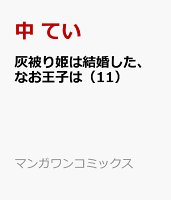 中 てい

灰被り姫は結婚した、なお王子は（11）

マンガワンコミックス